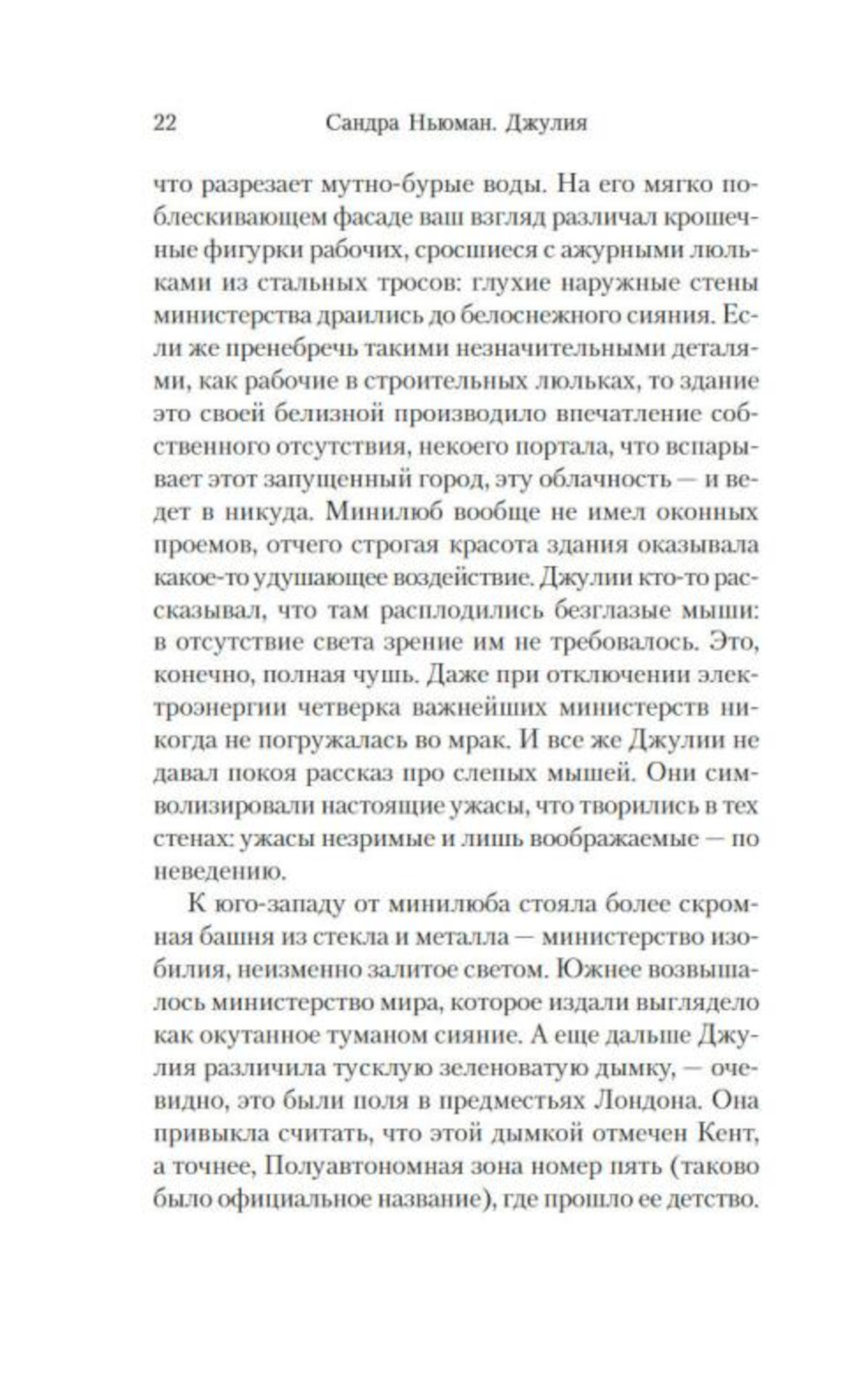 22 Сандра Ньюман. Джулия

что разрезает мутно-бурые воды. На его мягко поблескивающем фасаде ваш взгляд различал крошечные фигурки рабочих, сросшиеся с ажурными люльками из стальных тросов: глухие наружные стены министерства драились до белоснежного сияния. Если же пренебречь такими незначительными деталями, как рабочие в строительных люльках, то здание это своей белизной производило впечатление собственного отсутствия, некоего портала, что вспарывает этот запущенный город, эту облачность — и ведет в никуда. Минилюб вообще не имел оконных проемов, отчего строгая красота здания оказывала какое-то удушающее воздействие. Джулии кто-то рассказывал, что там расплодились безглазые мыши: в отсутствие света зрение им не требовалось. Это, конечно, полная чушь. Даже при отключении электроэнергии четверка важнейших министерств никогда не погружалась во мрак. И все же Джулии не давал покоя рассказ про слепых мышей. Они символизировали настоящие ужасы, что творились в тех стенах: ужасы незримые и лишь воображаемые — по неведению.

К юго-западу от минилюба стояла более скромная башня из стекла и металла — министерство изобилия, неизменно залитое светом. Южнее возвышалось министерство мира, которое издали выглядело как окутанное туманом сияние. А еще дальше Джулия различила тусклую зеленоватую дымку, — очевидно, это были поля в предместьях Лондона. Она привыкла считать, что этой дымкой отмечен Кент, а точнее, Полуавтономная зона номер пять (таково было официальное название), где прошло ее детство.